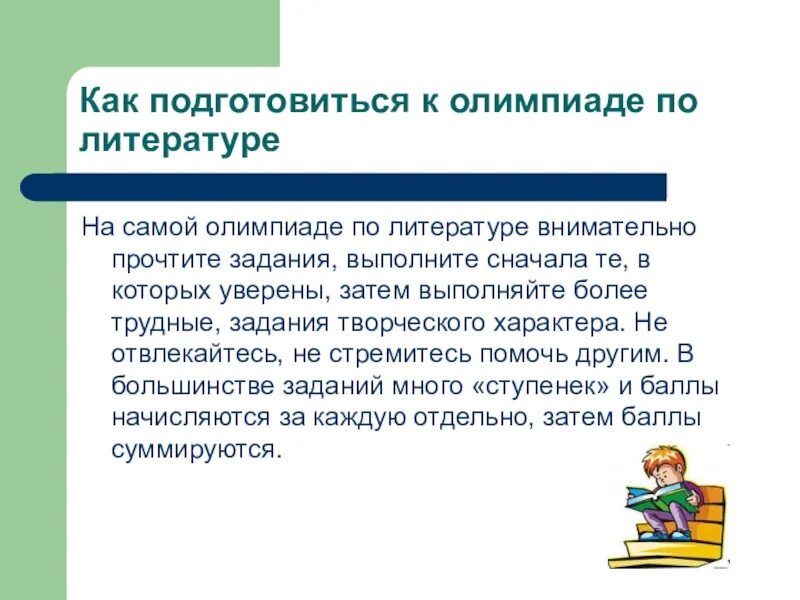 Как подготовиться к олимпиаде по литературе

На самой олимпиаде по литературе внимательно прочтите задания, выполните сначала те, в которых уверены, затем выполняйте более трудные, задания творческого характера. Не отвлекайтесь, не стремитесь помочь другим. В большинстве заданий много «ступенек» и баллы начисляются за каждую отдельно, затем баллы суммируются.